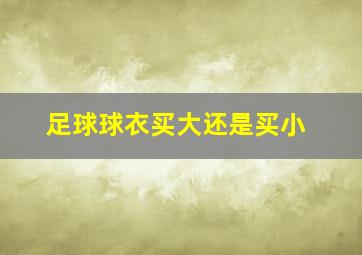 足球球衣买大还是买小